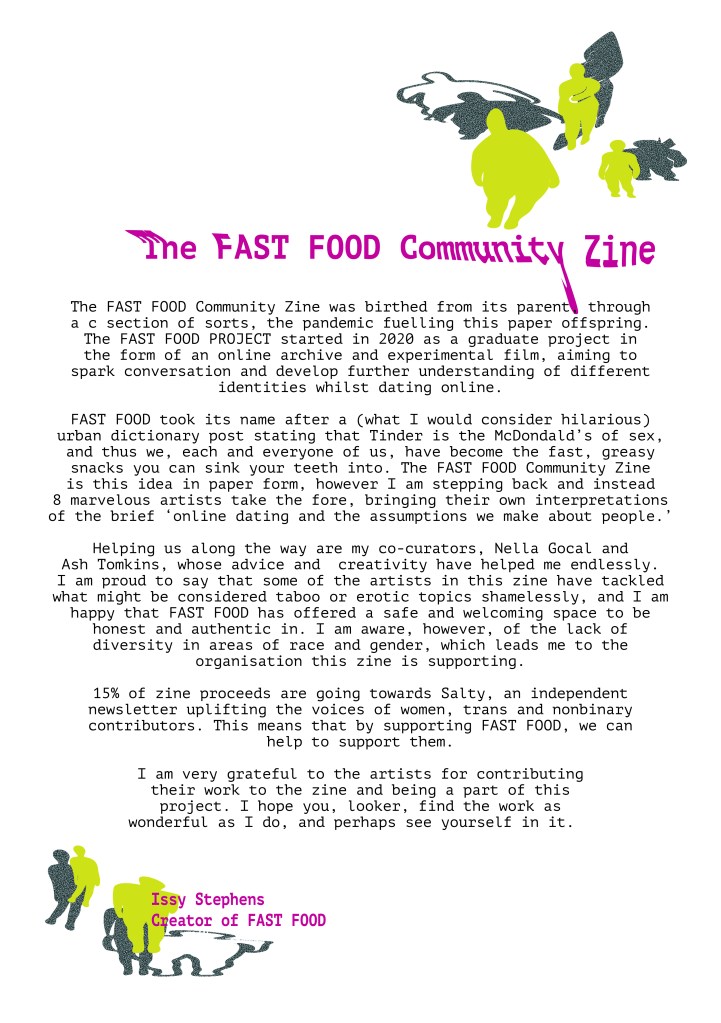 The FAST FOOD Community Zine

The FAST FOOD Community Zine was birthed from its parent through a c section of sorts, the pandemic fuelling this paper offspring. The FAST FOOD PROJECT started in 2020 as a graduate project in the form of an online archive and experimental film, aiming to spark conversation and develop further understanding of different identities whilst dating online.

FAST FOOD took its name after a (what I would consider hilarious) urban dictionary post stating that Tinder is the McDondald's of sex, and thus we, each and everyone of us, have become the fast, greasy snacks you can sink your teeth into. The FAST FOOD Community Zine is this idea in paper form, however I am stepping back and instead 8 marvelous artists take the fore, bringing their own interpretations of the brief 'online dating and the assumptions we make about people.'

Helping us along the way are my co-curators, Nella Gocal and Ash Tomkins, whose advice and creativity have helped me endlessly. I am proud to say that some of the artists in this zine have tackled what might be considered taboo or erotic topics shamelessly, and I am happy that FAST FOOD has offered a safe and welcoming space to be honest and authentic in. I am aware, however, of the lack of diversity in areas of race and gender, which leads me to the organisation this zine is supporting.

15% of zine proceeds are going towards Salty, an independent newsletter uplifting the voices of women, trans and nonbinary contributors. This means that by supporting FAST FOOD, we can help to support them.

I am very grateful to the artists for contributing their work to the zine and being a part of this project. I hope you, looker, find the work as wonderful as I do, and perhaps see yourself in it.

Issy Stephens
Creator of FAST FOOD